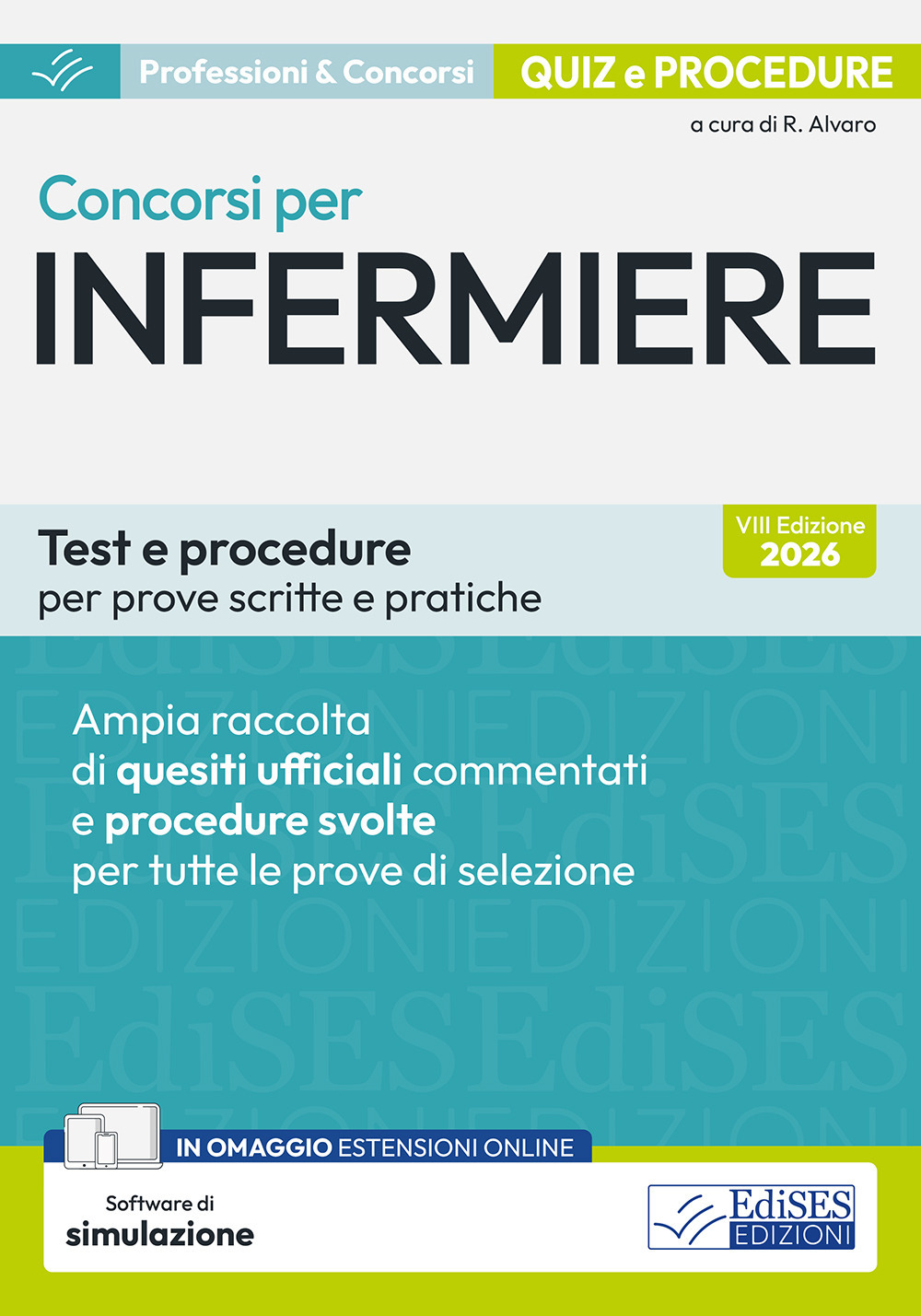 Professioni & Concorsi
QUIZ e PROCEDURE

a cura di R. Alvaro

Concorsi per
INFERMIERE

Test e procedure
per prove scritte e pratiche

VIII Edizione
2026

Ampia raccolta di quesiti ufficiali commentati e procedure svolte per tutte le prove di selezione

IN OMAGGIO ESTENSIONI ONLINE

Software di
simulazione

EdiSES
EDIZIONI